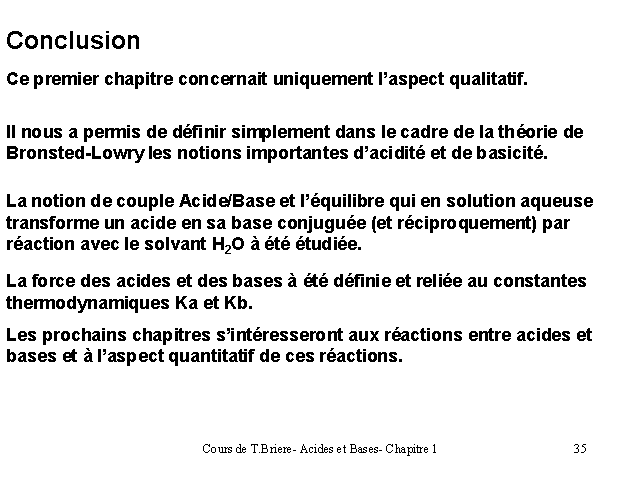 Conclusion

Ce premier chapitre concernait uniquement l'aspect qualitatif.

Il nous a permis de définir simplement dans le cadre de la théorie de Bronsted-Lowry les notions importantes d'acidité et de basicité.

La notion de couple Acide/Base et l'équilibre qui en solution aqueuse transforme un acide en sa base conjuguée (et réciproquement) par réaction avec le solvant $H_2O$ à été étudiée.

La force des acides et des bases à été définie et reliée au constantes thermodynamiques Ka et Kb.

Les prochains chapitres s'intéresseront aux réactions entre acides et bases et à l'aspect quantitatif de ces réactions.

Cours de T.Briere- Acides et Bases- Chapitre 1

35